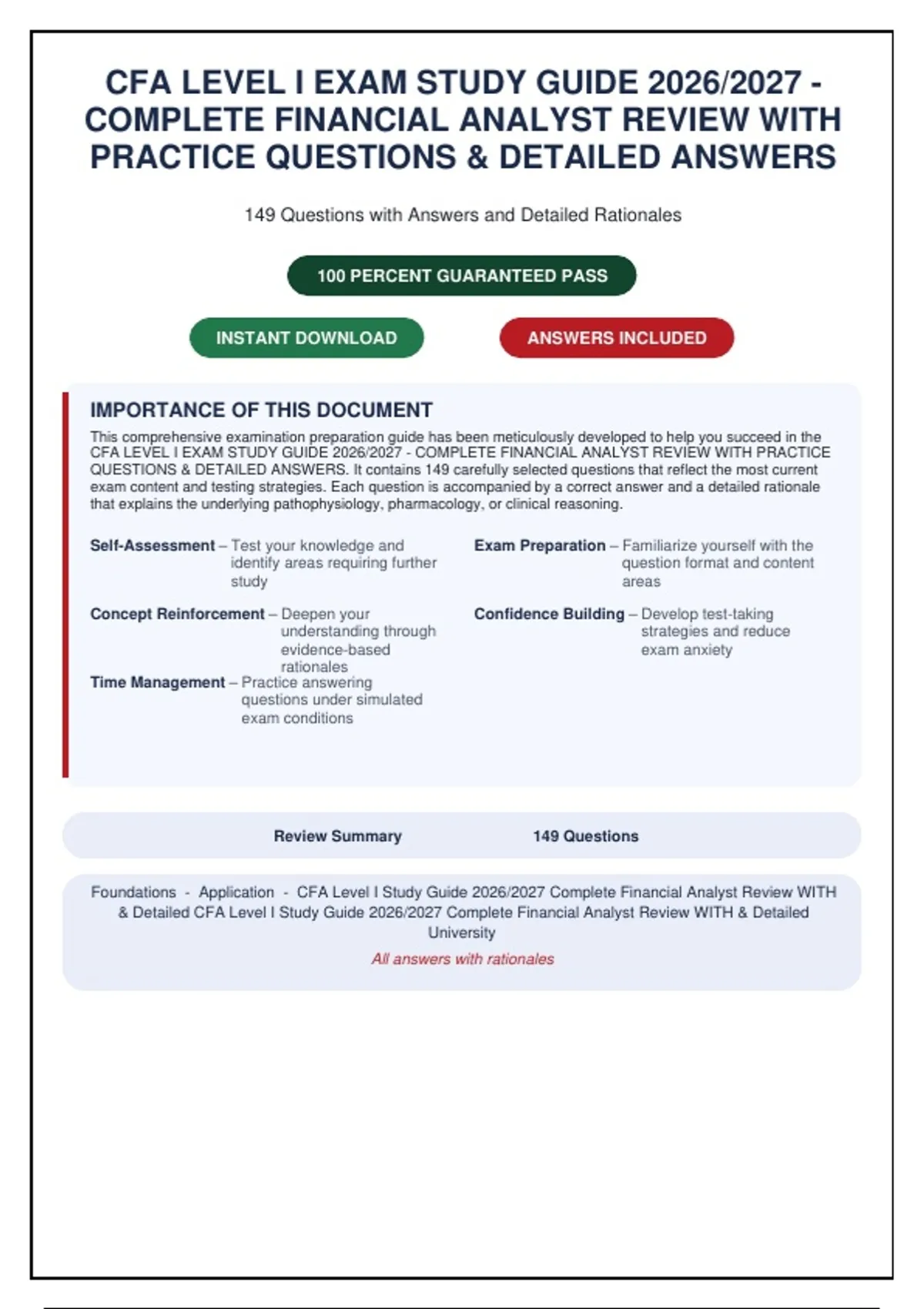 CFA LEVEL I EXAM STUDY GUIDE 2026/2027 - COMPLETE FINANCIAL ANALYST REVIEW WITH PRACTICE QUESTIONS & DETAILED ANSWERS

149 Questions with Answers and Detailed Rationales

100 PERCENT GUARANTEED PASS

INSTANT DOWNLOAD

ANSWERS INCLUDED

IMPORTANCE OF THIS DOCUMENT

This comprehensive examination preparation guide has been meticulously developed to help you succeed in the CFA LEVEL I EXAM STUDY GUIDE 2026/2027 - COMPLETE FINANCIAL ANALYST REVIEW WITH PRACTICE QUESTIONS & DETAILED ANSWERS. It contains 149 carefully selected questions that reflect the most current exam content and testing strategies. Each question is accompanied by a correct answer and a detailed rationale that explains the underlying pathophysiology, pharmacology, or clinical reasoning.

Self-Assessment – Test your knowledge and identify areas requiring further study

Concept Reinforcement – Deepen your understanding through evidence-based rationales

Time Management – Practice answering questions under simulated exam conditions

Exam Preparation – Familiarize yourself with the question format and content areas

Confidence Building – Develop test-taking strategies and reduce exam anxiety

Review Summary 149 Questions

Foundations - Application - CFA Level I Study Guide 2026/2027 Complete Financial Analyst Review WITH & Detailed CFA Level I Study Guide 2026/2027 Complete Financial Analyst Review WITH & Detailed University

All answers with rationales